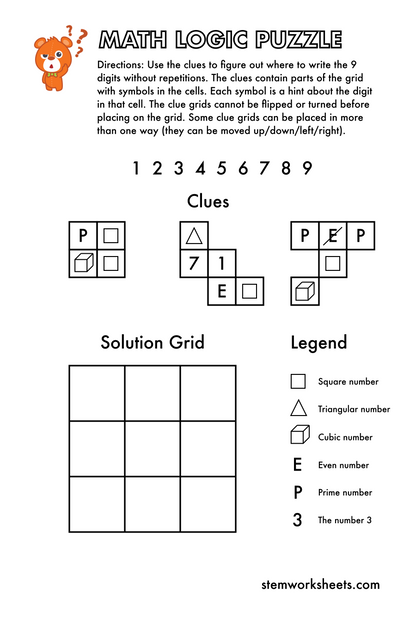 MATH LOGIC PUZZLE

Directions: Use the clues to figure out where to write the 9 digits without repetitions. The clues contain parts of the grid with symbols in the cells. Each symbol is a hint about the digit in that cell. The clue grids cannot be flipped or turned before placing on the grid. Some clue grids can be placed in more than one way (they can be moved up/down/left/right).

1 2 3 4 5 6 7 8 9

Clues

P
7 1
E
P E P

Solution Grid

Legend

Square number
Triangular number
Cubic number
E Even number
P Prime number
3 The number 3

stemworksheets.com